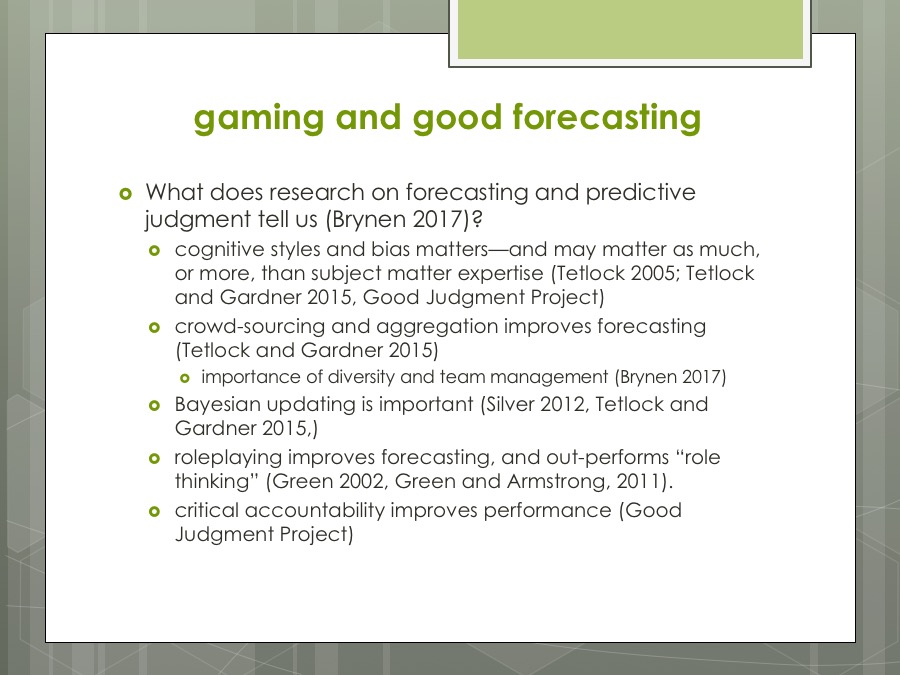 gaming and good forecasting

What does research on forecasting and predictive judgment tell us (Brynen 2017)?

cognitive styles and bias matters—and may matter as much, or more, than subject matter expertise (Tetlock 2005; Tetlock and Gardner 2015, Good Judgment Project)

crowd-sourcing and aggregation improves forecasting (Tetlock and Gardner 2015)

importance of diversity and team management (Brynen 2017)

Bayesian updating is important (Silver 2012, Tetlock and Gardner 2015,)

roleplaying improves forecasting, and out-performs “role thinking” (Green 2002, Green and Armstrong, 2011).

critical accountability improves performance (Good Judgment Project)